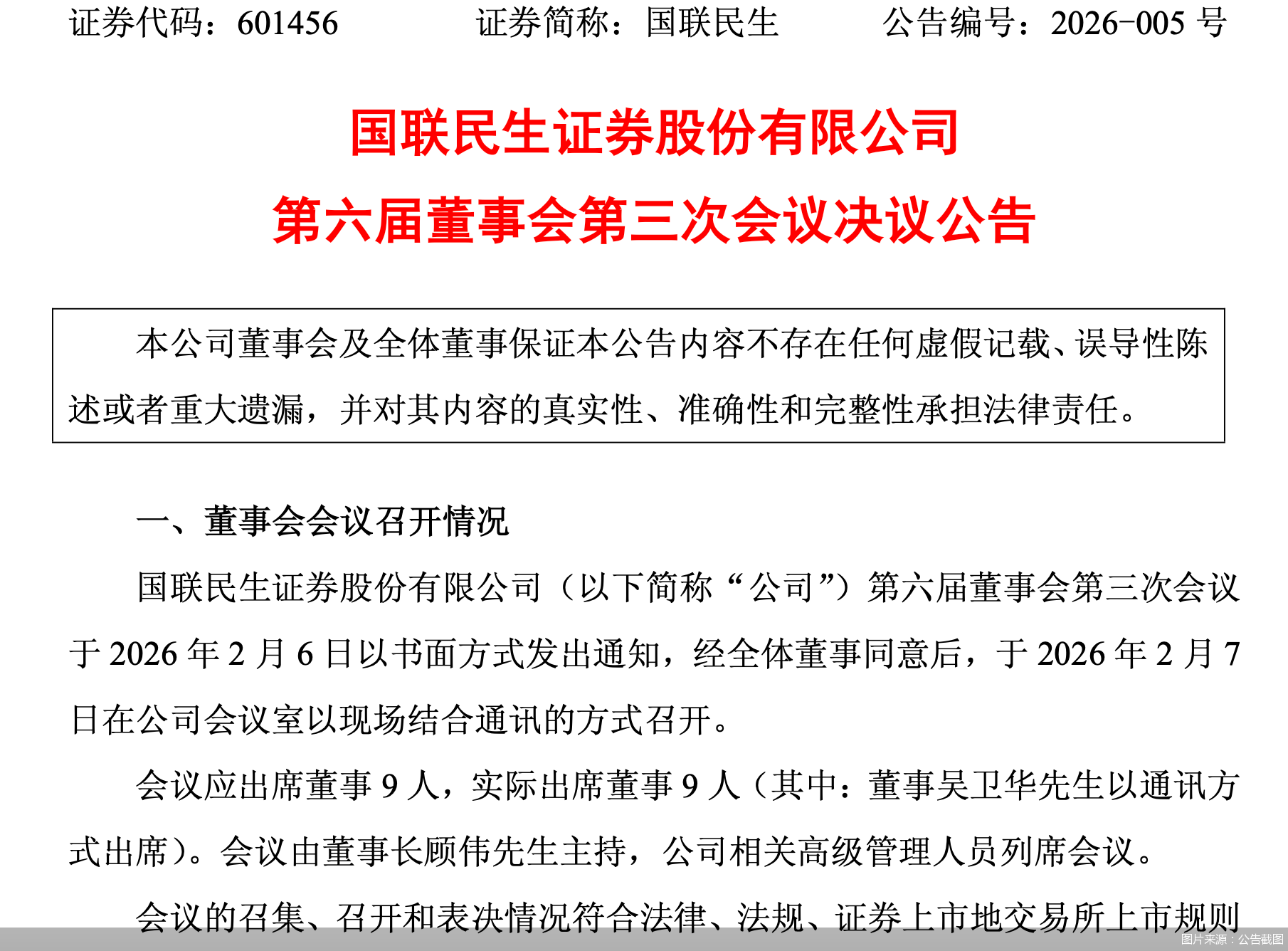 证券代码：601456　　　证券简称：国联民生　　　公告编号：2026-005 号

国联民生证券股份有限公司
第六届董事会第三次会议决议公告

本公司董事会及全体董事保证本公告内容不存在任何虚假记载、误导性陈述或者重大遗漏，并对其内容的真实性、准确性和完整性承担法律责任。

一、董事会会议召开情况

国联民生证券股份有限公司（以下简称“公司”）第六届董事会第三次会议于 2026 年 2 月 6 日以书面方式发出通知，经全体董事同意后，于 2026 年 2 月 7 日在公司会议室以现场结合通讯的方式召开。

会议应出席董事 9 人，实际出席董事 9 人（其中：董事吴卫华先生以通讯方式出席）。会议由董事长顾伟先生主持，公司相关高级管理人员列席会议。

会议的召集、召开和表决情况符合法律、法规、证券上市地交易所上市规则

图片来源：公告截图